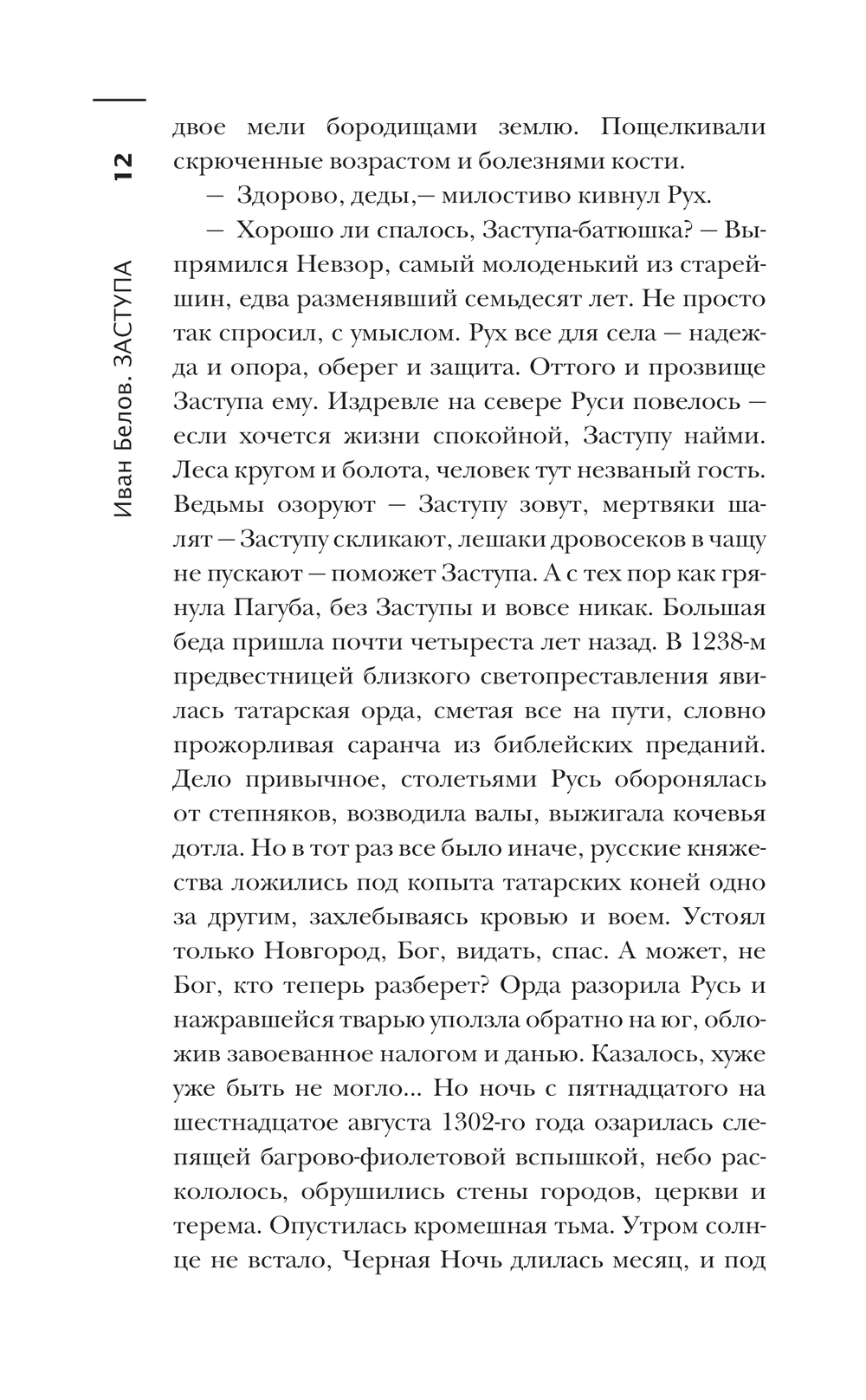 12

Иван Белов. ЗАСТУПА

двое мели бородищами землю. Пощелкивали скрюченные возрастом и болезнями кости.

— Здорово, деды,— милостиво кивнул Рух.

— Хорошо ли спалось, Заступа-батюшка? — Выпрямился Невзор, самый молоденький из старейшин, едва разменявший семьдесят лет. Не просто так спросил, с умыслом. Рух все для села — надежда и опора, оберег и защита. Оттого и прозвище Заступа ему. Издревле на севере Руси повелось — если хочется жизни спокойной, Заступу найми. Леса кругом и болота, человек тут незваный гость. Ведьмы озоруют — Заступу зовут, мертвяки шалят — Заступу скликают, лешаки дровосеков в чащу не пускают — поможет Заступа. А с тех пор как грянула Пагуба, без Заступы и вовсе никак. Большая беда пришла почти четыреста лет назад. В 1238-м предвестницей близкого светопреставления явилась татарская орда, сметая все на пути, словно прожорливая саранча из библейских преданий. Дело привычное, столетьями Русь оборонялась от степняков, возводила валы, выжигала кочевья дотла. Но в тот раз все было иначе, русские княжества ложились под копыта татарских коней одно за другим, захлебываясь кровью и воем. Устоял только Новгород, Бог, видать, спас. А может, не Бог, кто теперь разберет? Орда разорила Русь и нажравшейся тварью уползла обратно на юг, обложив завоеванное налогом и данью. Казалось, хуже уже быть не могло... Но ночь с пятнадцатого на шестнадцатое августа 1302-го года озарилась слепящей багрово-фиолетовой вспышкой, небо раскололось, обрушились стены городов, церкви и терема. Опустилась кромешная тьма. Утром солнце не встало, Черная Ночь длилась месяц, и под